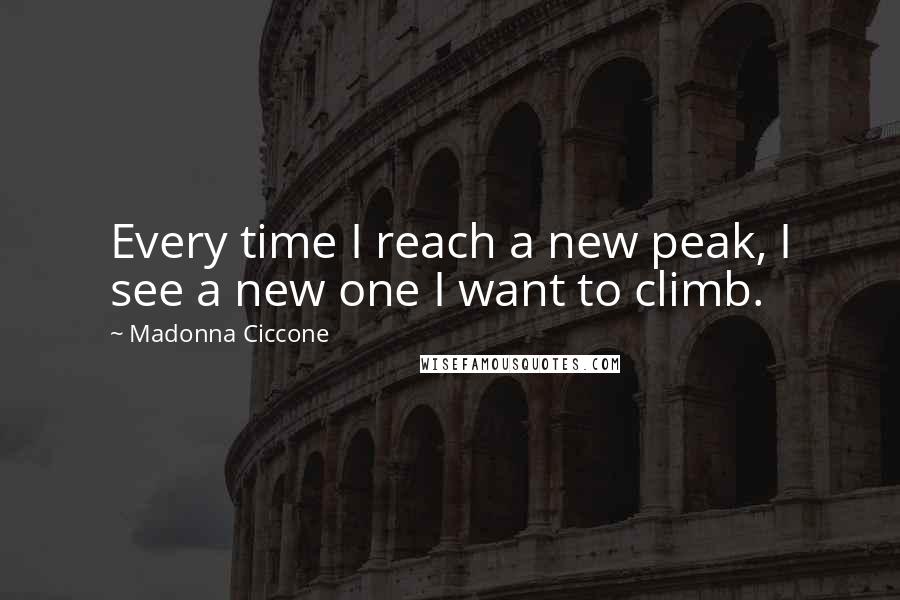 Every time I reach a new peak, I see a new one I want to climb.

~ Madonna Ciccone

WISEFAMOUSQUOTES.COM